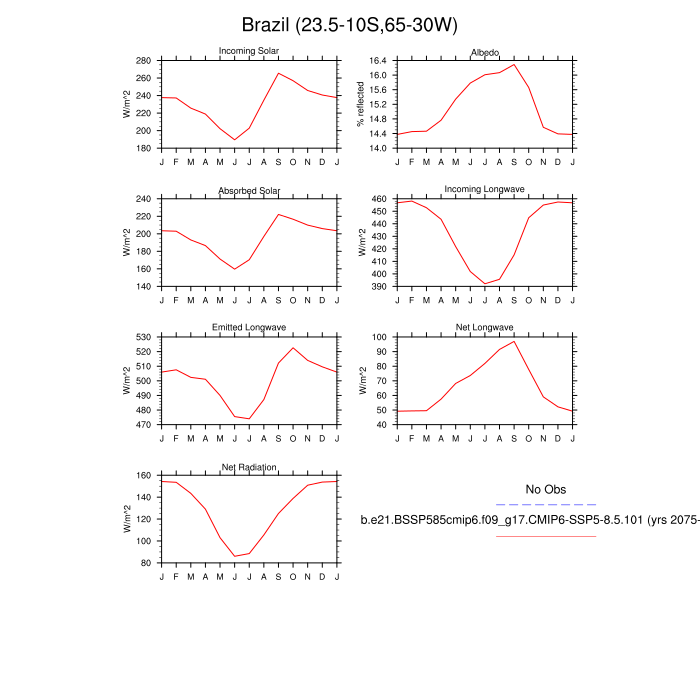 Brazil (23.5-10S,65-30W)

Incoming Solar

W/m^2

280
260
240
220
200
180

J F M A M J J A S O N D J

Albedo

% reflected

16.4
16.0
15.6
15.2
14.8
14.4
14.0

J F M A M J J A S O N D J

Absorbed Solar

W/m^2

240
220
200
180
160
140

J F M A M J J A S O N D J

Incoming Longwave

W/m^2

460
450
440
430
420
410
400
390

J F M A M J J A S O N D J

Emitted Longwave

W/m^2

530
520
510
500
490
480
470

J F M A M J J A S O N D J

Net Longwave

W/m^2

100
90
80
70
60
50
40

J F M A M J J A S O N D J

Net Radiation

W/m^2

160
140
120
100
80

J F M A M J J A S O N D J

No Obs

b.e21.BSSP585cmip6.f09_g17.CMIP6-SSP5-8.5.101 (yrs 2075-